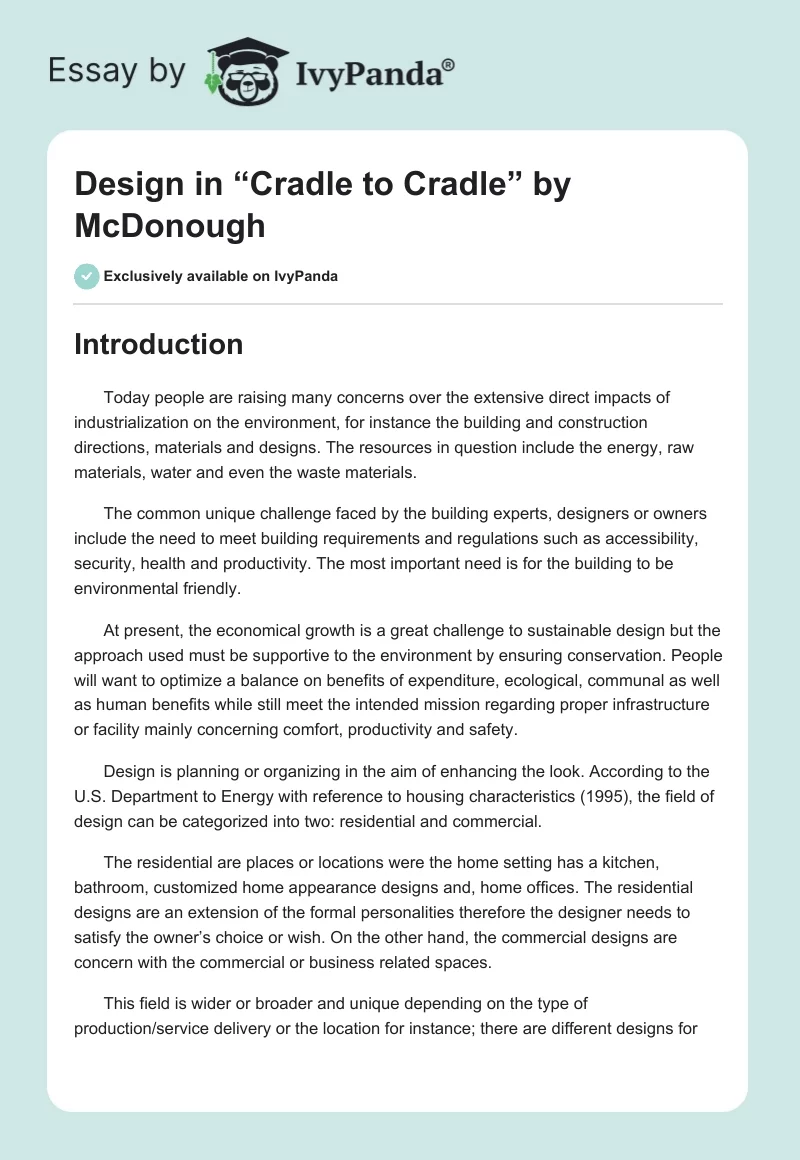 Essay by IvyPanda®

Design in “Cradle to Cradle” by McDonough

Exclusively available on IvyPanda

Introduction

Today people are raising many concerns over the extensive direct impacts of industrialization on the environment, for instance the building and construction directions, materials and designs. The resources in question include the energy, raw materials, water and even the waste materials.

The common unique challenge faced by the building experts, designers or owners include the need to meet building requirements and regulations such as accessibility, security, health and productivity. The most important need is for the building to be environmental friendly.

At present, the economical growth is a great challenge to sustainable design but the approach used must be supportive to the environment by ensuring conservation. People will want to optimize a balance on benefits of expenditure, ecological, communal as well as human benefits while still meet the intended mission regarding proper infrastructure or facility mainly concerning comfort, productivity and safety.

Design is planning or organizing in the aim of enhancing the look. According to the U.S. Department to Energy with reference to housing characteristics (1995), the field of design can be categorized into two: residential and commercial.

The residential are places or locations were the home setting has a kitchen, bathroom, customized home appearance designs and, home offices. The residential designs are an extension of the formal personalities therefore the designer needs to satisfy the owner’s choice or wish. On the other hand, the commercial designs are concern with the commercial or business related spaces.

This field is wider or broader and unique depending on the type of production/service delivery or the location for instance; there are different designs for